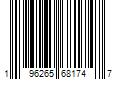 1 96265 68174 7